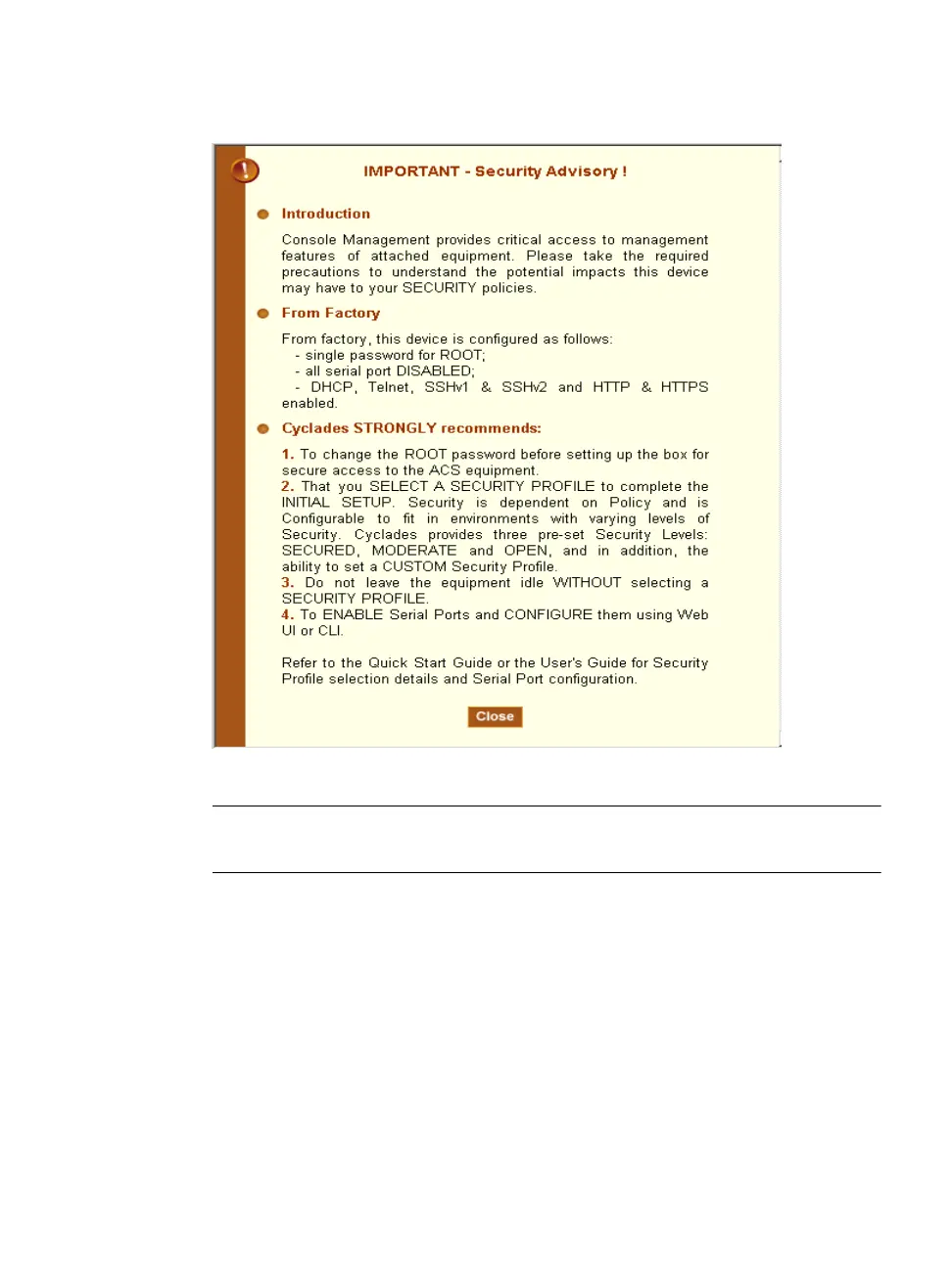 IMPORTANT - Security Advisory !

Introduction

Console Management provides critical access to management features of attached equipment. Please take the required precautions to understand the potential impacts this device may have to your SECURITY policies.

From Factory

From factory, this device is configured as follows:
- single password for ROOT;
- all serial port DISABLED;
- DHCP, Telnet, SSHv1 & SSHv2 and HTTP & HTTPS enabled.

Cyclades STRONGLY recommends:

1. To change the ROOT password before setting up the box for secure access to the ACS equipment.
2. That you SELECT A SECURITY PROFILE to complete the INITIAL SETUP. Security is dependent on Policy and is Configurable to fit in environments with varying levels of Security. Cyclades provides three pre-set Security Levels: SECURED, MODERATE and OPEN, and in addition, the ability to set a CUSTOM Security Profile.
3. Do not leave the equipment idle WITHOUT selecting a SECURITY PROFILE.
4. To ENABLE Serial Ports and CONFIGURE them using Web UI or CLI.

Refer to the Quick Start Guide or the User's Guide for Security Profile selection details and Serial Port configuration.

Close